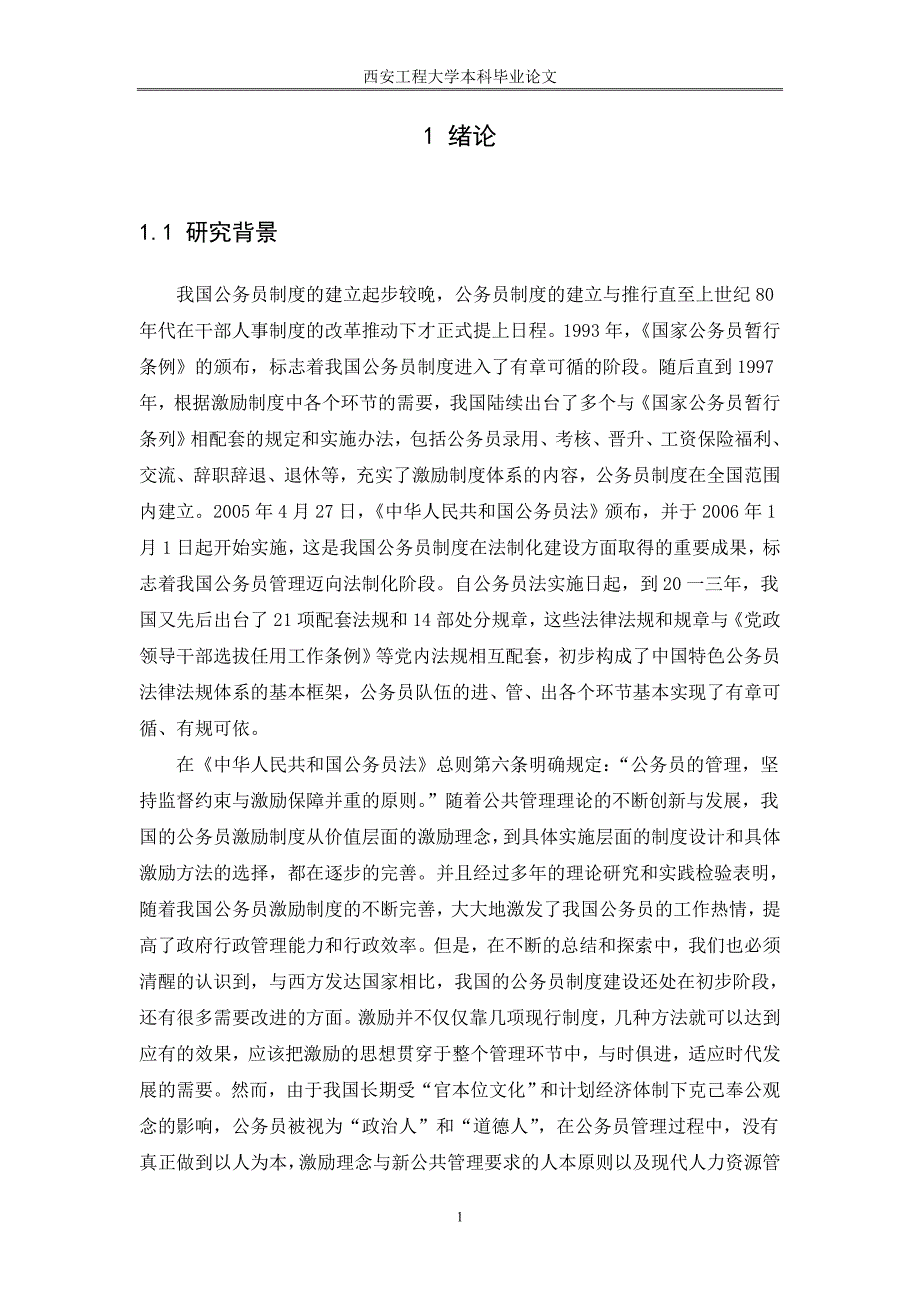 西安工程大学本科毕业论文

1 绪论

1.1 研究背景

我国公务员制度的建立起步较晚，公务员制度的建立与推行直至上世纪 80 年代在干部人事制度的改革推动下才正式提上日程。1993 年，《国家公务员暂行条例》的颁布，标志着我国公务员制度进入了有章可循的阶段。随后直到 1997 年，根据激励制度中各个环节的需要，我国陆续出台了多个与《国家公务员暂行条列》相配套的规定和实施办法，包括公务员录用、考核、晋升、工资保险福利、交流、辞职辞退、退休等，充实了激励制度体系的内容，公务员制度在全国范围内建立。2005 年 4 月 27 日，《中华人民共和国公务员法》颁布，并于 2006 年 1 月 1 日起开始实施，这是我国公务员制度在法制化建设方面取得的重要成果，标志着我国公务员管理迈向法制化阶段。自公务员法实施日起，到 20 一三年，我国又先后出台了 21 项配套法规和 14 部处分规章，这些法律法规和规章与《党政领导干部选拔任用工作条例》等党内法规相互配套，初步构成了中国特色公务员法律法规体系的基本框架，公务员队伍的进、管、出各个环节基本实现了有章可循、有规可依。

在《中华人民共和国公务员法》总则第六条明确规定：“公务员的管理，坚持监督约束与激励保障并重的原则。”随着公共管理理论的不断创新与发展，我国的公务员激励制度从价值层面的激励理念，到具体实施层面的制度设计和具体激励方法的选择，都在逐步的完善。并且经过多年的理论研究和实践检验表明，随着我国公务员激励制度的不断完善，大大地激发了我国公务员的工作热情，提高了政府行政管理能力和行政效率。但是，在不断的总结和探索中，我们也必须清醒的认识到，与西方发达国家相比，我国的公务员制度建设还处在初步阶段，还有很多需要改进的方面。激励并不仅仅靠几项现行制度，几种方法就可以达到应有的效果，应该把激励的思想贯穿于整个管理环节中，与时俱进，适应时代发展的需要。然而，由于我国长期受“官本位文化”和计划经济体制下克己奉公观念的影响，公务员被视为“政治人”和“道德人”，在公务员管理过程中，没有真正做到以人为本，激励理念与新公共管理要求的人本原则以及现代人力资源管

1